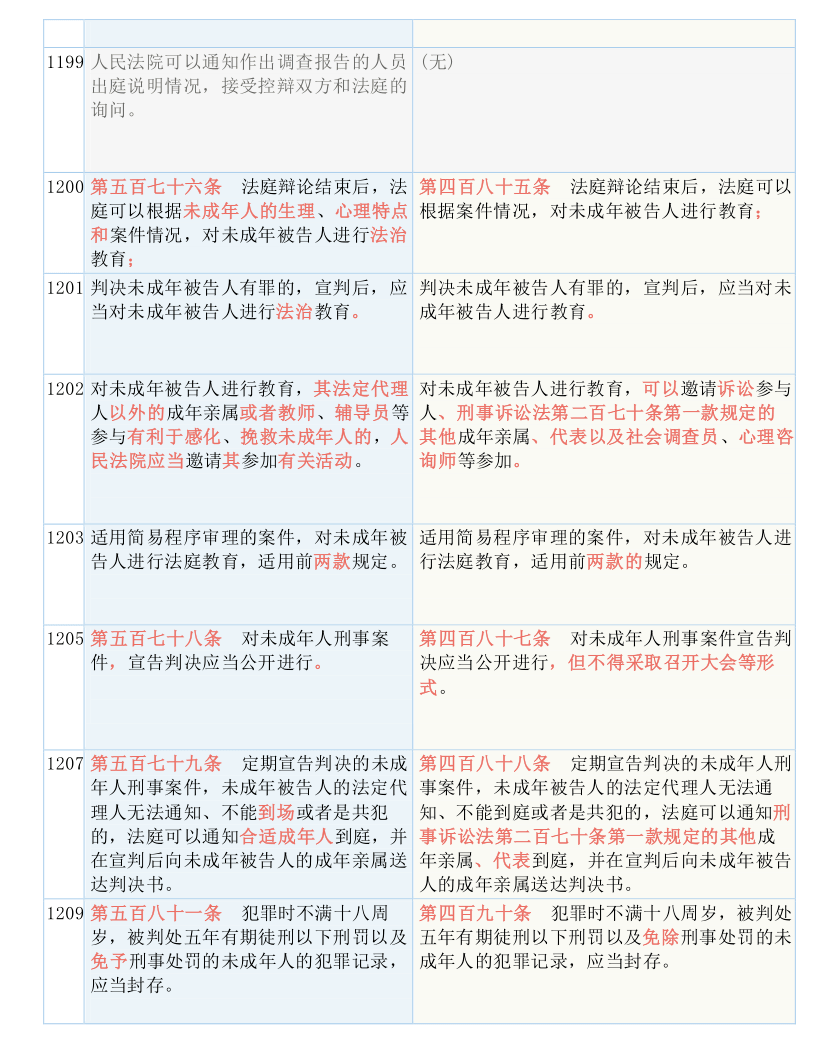 | | | |
|---|---|---|
| 1199 | 人民法院可以通知作出调查报告的人员出庭说明情况，接受控辩双方和法庭的询问。 | （无） |
| 1200 | 第五百七十六条　法庭辩论结束后，法庭可以根据未成年人的生理、心理特点和案件情况，对未成年被告人进行法治教育； | 第四百八十五条　法庭辩论结束后，法庭可以根据案件情况，对未成年被告人进行教育； |
| 1201 | 判决未成年被告人有罪的，宣判后，应当对未成年被告人进行法治教育。 | 判决未成年被告人有罪的，宣判后，应当对未成年被告人进行教育。 |
| 1202 | 对未成年被告人进行教育，其法定代理人以外的成年亲属或者教师、辅导员等参与有利于感化、挽救未成年人的，人民法院应当邀请其参加有关活动。 | 对未成年被告人进行教育，可以邀请诉讼参与人、刑事诉讼法第二百七十条第一款规定的其他成年亲属、代表以及社会调查员、心理咨询师等参加。 |
| 1203 | 适用简易程序审理的案件，对未成年被告人进行法庭教育，适用前两款规定。 | 适用简易程序审理的案件，对未成年被告人进行法庭教育，适用前两款的规定。 |
| 1205 | 第五百七十八条　对未成年人刑事案件，宣告判决应当公开进行。 | 第四百八十七条　对未成年人刑事案件宣告判决应当公开进行，但不得采取召开大会等形式。 |
| 1207 | 第五百七十九条　定期宣告判决的未成年人刑事案件，未成年被告人的法定代理人无法通知、不能到场或者是共犯的，法庭可以通知合适成年人到庭，并在宣判后向未成年被告人的成年亲属送达判决书。 | 第四百八十八条　定期宣告判决的未成年人刑事案件，未成年被告人的法定代理人无法通知、不能到庭或者是共犯的，法庭可以通知刑事诉讼法第二百七十条第一款规定的其他成年亲属、代表到庭，并在宣判后向未成年被告人的成年亲属送达判决书。 |
| 1209 | 第五百八十一条　犯罪时不满十八周岁，被判处五年有期徒刑以下刑罚以及免予刑事处罚的未成年人的犯罪记录，应当封存。 | 第四百九十条　犯罪时不满十八周岁，被判处五年有期徒刑以下刑罚以及免除刑事处罚的未成年人的犯罪记录，应当封存。 |